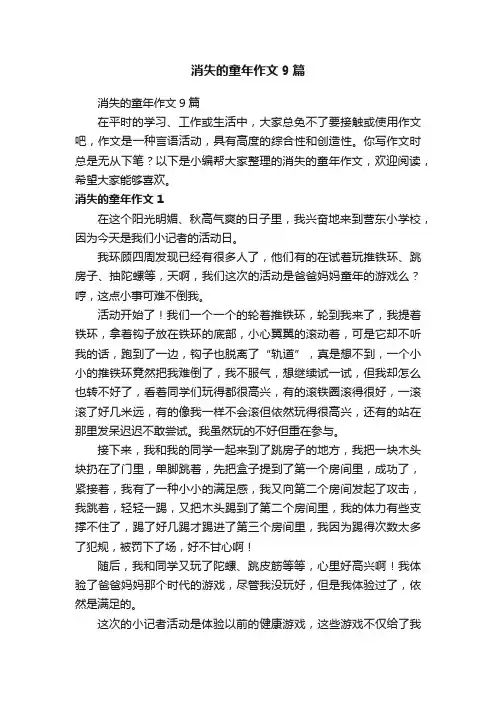 消失的童年作文9篇

消失的童年作文9篇

在平时的学习、工作或生活中，大家总免不了要接触或使用作文吧，作文是一种言语活动，具有高度的综合性和创造性。你写作文时总是无从下笔？以下是小编帮大家整理的消失的童年作文，欢迎阅读，希望大家能够喜欢。

消失的童年作文1

在这个阳光明媚、秋高气爽的日子里，我兴奋地来到营东小学校，因为今天是我们小记者的活动日。

我环顾四周发现已经有很多人了，他们有的在试着玩推铁环、跳房子、抽陀螺等，天啊，我们这次的活动是爸爸妈妈童年的游戏么？哼，这点小事可难不倒我。

活动开始了！我们一个一个的轮着推铁环，轮到我来了，我提着铁环，拿着钩子放在铁环的底部，小心翼翼的滚动着，可是它却不听我的话，跑到了一边，钩子也脱离了“轨道”，真是想不到，一个小小的推铁环竟然把我难倒了，我不服气，想继续试一试，但我却怎么也转不好了，看着同学们玩得都很高兴，有的滚铁圈滚得很好，一滚滚了好几米远，有的像我一样不会滚但依然玩得很高兴，还有的站在那里发呆迟迟不敢尝试。我虽然玩的不好但重在参与。

接下来，我和我的同学一起来到了跳房子的地方，我把一块木头块扔在了门里，单脚跳着，先把盒子提到了第一个房间里，成功了，紧接着，我有了一种小小的满足感，我又向第二个房间发起了攻击，我跳着，轻轻一踢，又把木头踢到了第二个房间里，我的体力有些支撑不住了，踢了好几踢才踢进了第三个房间里，我因为踢得次数太多了犯规，被罚下了场，好不甘心啊！

随后，我和同学又玩了陀螺、跳皮筋等等，心里好高兴啊！我体验了爸爸妈妈那个时代的游戏，尽管我没玩好，但是我体验过了，依然是满足的。

这次的小记者活动是体验以前的健康游戏，这些游戏不仅给了我